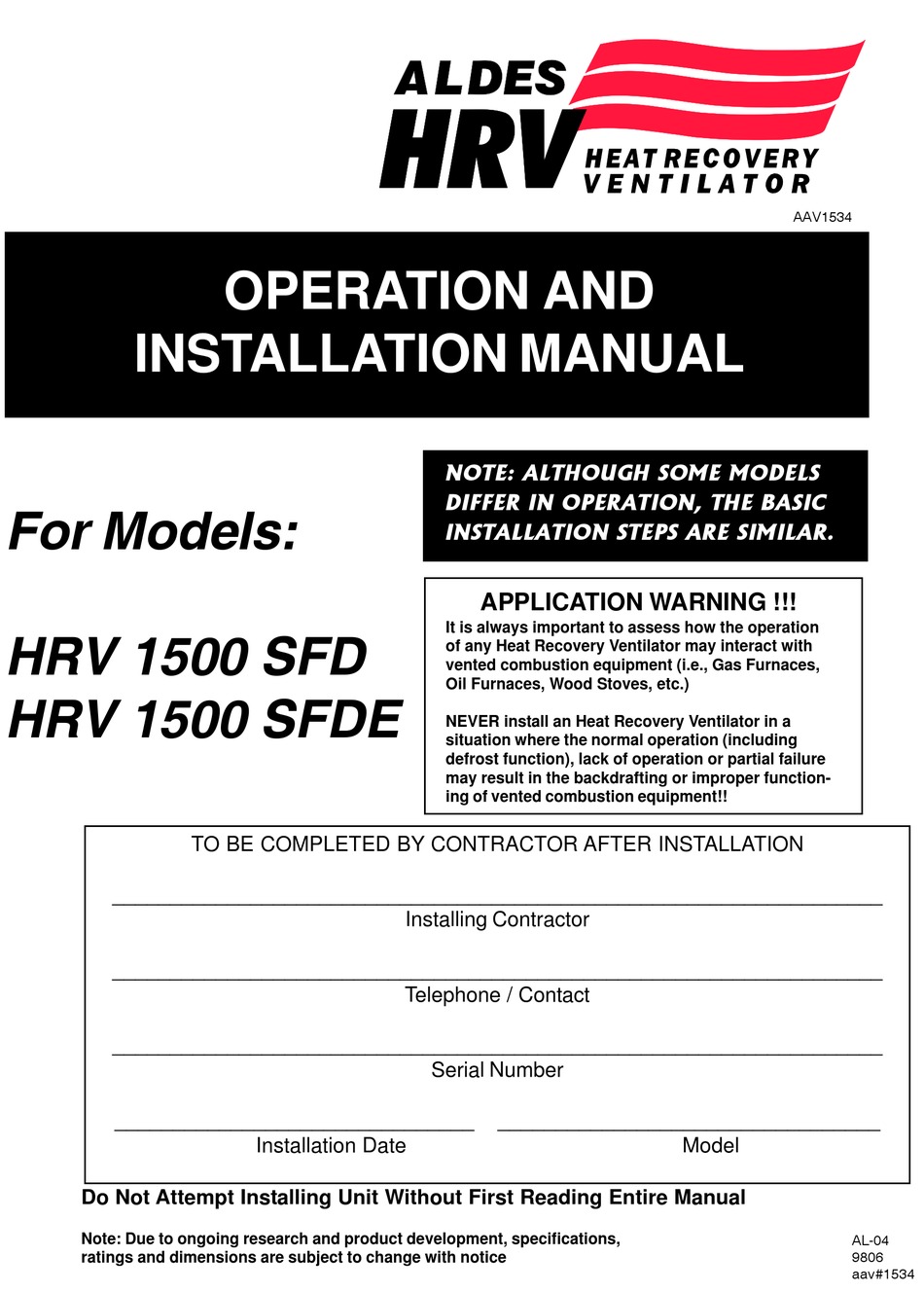 ALDES
HRV
HEAT RECOVERY
VENTILATOR

AAV1534

OPERATION AND
INSTALLATION MANUAL

For Models:

HRV 1500 SFD
HRV 1500 SFDE

NOTE: ALTHOUGH SOME MODELS DIFFER IN OPERATION, THE BASIC INSTALLATION STEPS ARE SIMILAR.

APPLICATION WARNING !!!

It is always important to assess how the operation of any Heat Recovery Ventilator may interact with vented combustion equipment (i.e., Gas Furnaces, Oil Furnaces, Wood Stoves, etc.)

NEVER install an Heat Recovery Ventilator in a situation where the normal operation (including defrost function), lack of operation or partial failure may result in the backdrafting or improper functioning of vented combustion equipment!!

TO BE COMPLETED BY CONTRACTOR AFTER INSTALLATION

Installing Contractor

Telephone / Contact

Serial Number

Installation Date

Model

Do Not Attempt Installing Unit Without First Reading Entire Manual

Note: Due to ongoing research and product development, specifications, ratings and dimensions are subject to change with notice

AL-04
9806
aav#1534